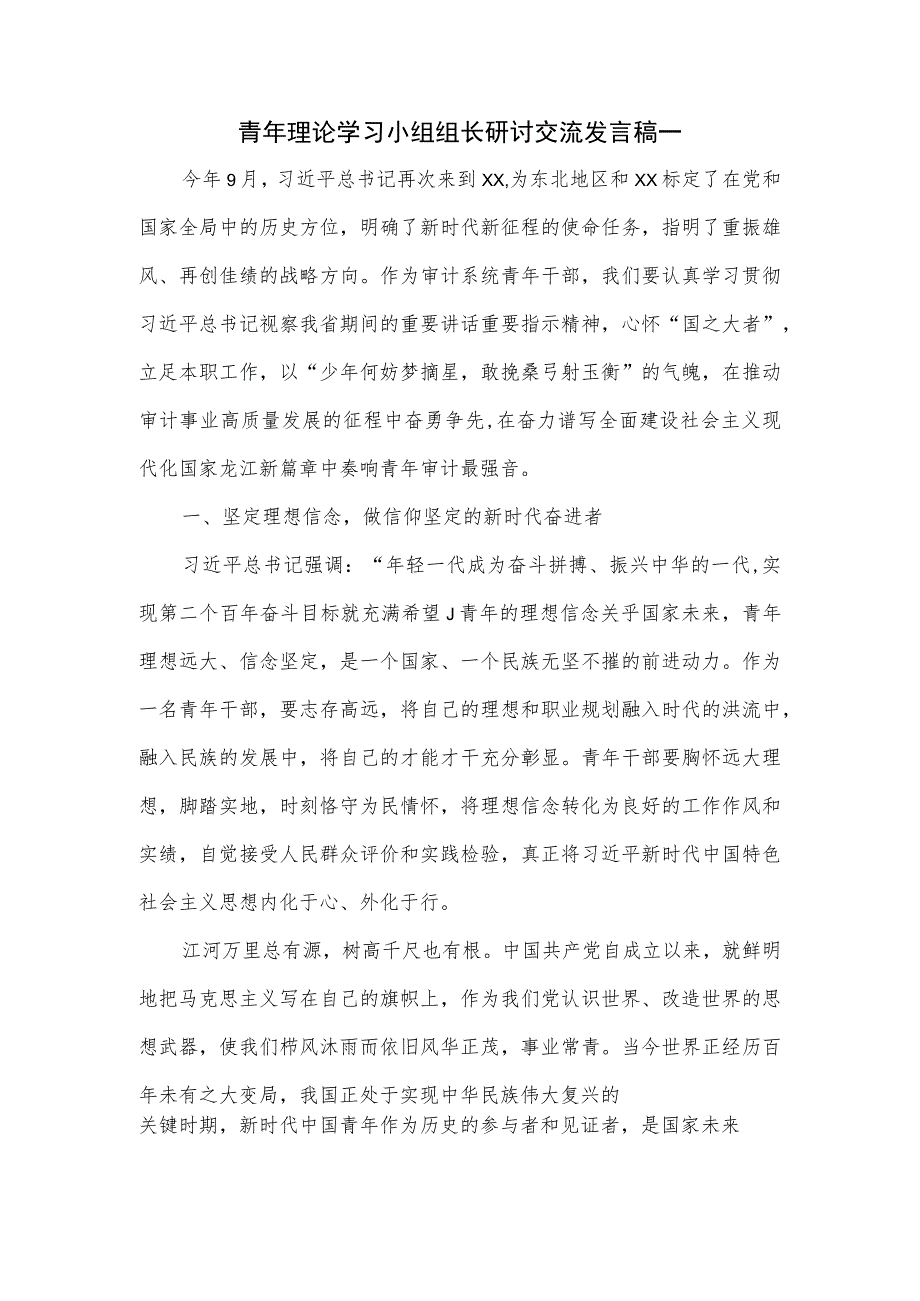 青年理论学习小组组长研讨交流发言稿一

今年9月，习近平总书记再次来到XX,为东北地区和XX标定了在党和国家全局中的历史方位，明确了新时代新征程的使命任务，指明了重振雄风、再创佳绩的战略方向。作为审计系统青年干部，我们要认真学习贯彻习近平总书记视察我省期间的重要讲话重要指示精神，心怀“国之大者”，立足本职工作，以“少年何妨梦摘星，敢挽桑弓射玉衡”的气魄，在推动审计事业高质量发展的征程中奋勇争先,在奋力谱写全面建设社会主义现代化国家龙江新篇章中奏响青年审计最强音。

一、坚定理想信念，做信仰坚定的新时代奋进者

习近平总书记强调：“年轻一代成为奋斗拼搏、振兴中华的一代,实现第二个百年奋斗目标就充满希望J青年的理想信念关乎国家未来，青年理想远大、信念坚定，是一个国家、一个民族无坚不摧的前进动力。作为一名青年干部，要志存高远，将自己的理想和职业规划融入时代的洪流中，融入民族的发展中，将自己的才能才干充分彰显。青年干部要胸怀远大理想，脚踏实地，时刻恪守为民情怀，将理想信念转化为良好的工作作风和实绩，自觉接受人民群众评价和实践检验，真正将习近平新时代中国特色社会主义思想内化于心、外化于行。

江河万里总有源，树高千尺也有根。中国共产党自成立以来，就鲜明地把马克思主义写在自己的旗帜上，作为我们党认识世界、改造世界的思想武器，使我们栉风沐雨而依旧风华正茂，事业常青。当今世界正经历百年未有之大变局，我国正处于实现中华民族伟大复兴的关键时期，新时代中国青年作为历史的参与者和见证者，是国家未来